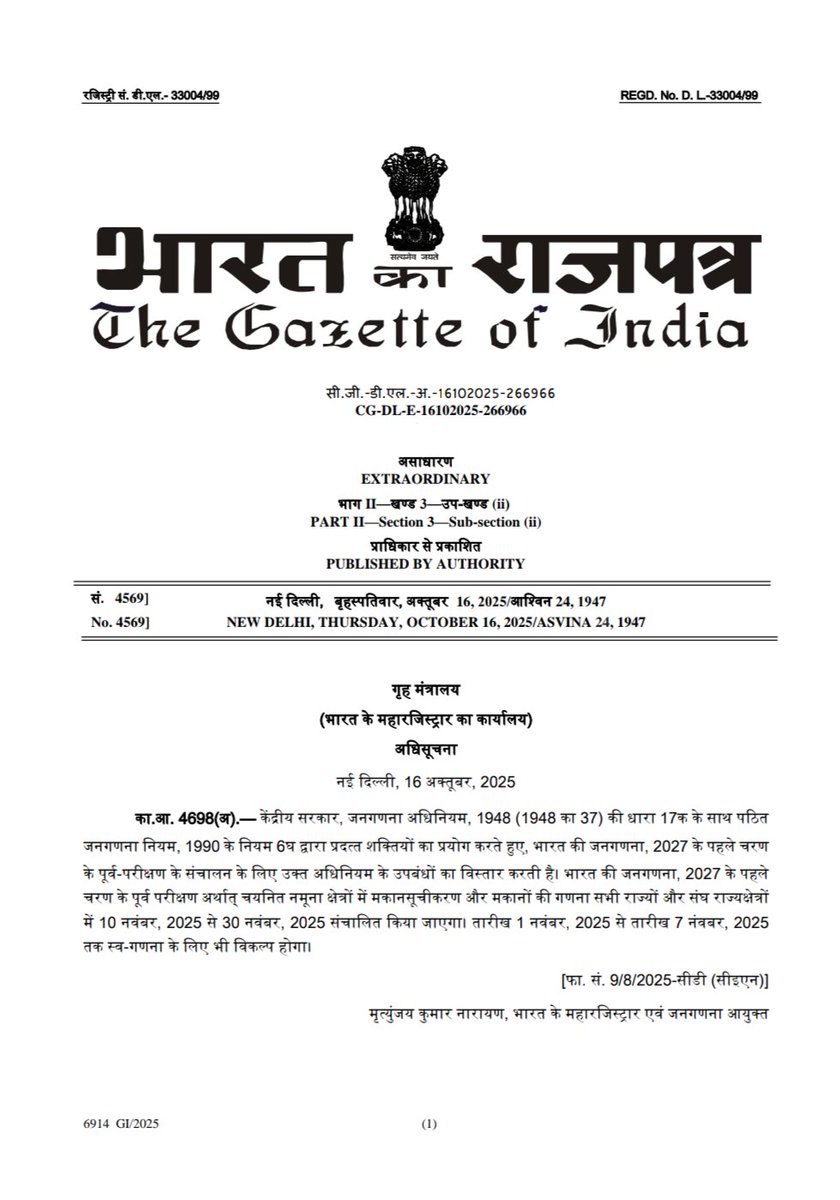 रजिस्ट्री सं. डी.एल.- 33004/99

REGD. No. D. L.-33004/99

सत्यमेव जयते

भारत का राजपत्र
The Gazette of India

सी.जी.-डी.एल.-अ.-16102025-266966
CG-DL-E-16102025-266966

असाधारण
EXTRAORDINARY
भाग II—खण्ड 3—उप-खण्ड (ii)
PART II—Section 3—Sub-section (ii)
प्राधिकार से प्रकाशित
PUBLISHED BY AUTHORITY

सं. 4569] नई दिल्ली, बृहस्पतिवार, अक्तूबर 16, 2025/आश्विन 24, 1947
No. 4569] NEW DELHI, THURSDAY, OCTOBER 16, 2025/ASVINA 24, 1947

गृह मंत्रालय
(भारत के महारजिस्ट्रार का कार्यालय)
अधिसूचना
नई दिल्ली, 16 अक्तूबर, 2025

का.आ. 4698(अ).— केंद्रीय सरकार, जनगणना अधिनियम, 1948 (1948 का 37) की धारा 17क के साथ पठित जनगणना नियम, 1990 के नियम 6घ द्वारा प्रदत्त शक्तियों का प्रयोग करते हुए, भारत की जनगणना, 2027 के पहले चरण के पूर्व-परीक्षण के संचालन के लिए उक्त अधिनियम के उपबंधों का विस्तार करती है। भारत की जनगणना, 2027 के पहले चरण के पूर्व परीक्षण अर्थात् चयनित नमूना क्षेत्रों में मकानसूचीकरण और मकानों की गणना सभी राज्यों और संघ राज्यक्षेत्रों में 10 नवंबर, 2025 से 30 नवंबर, 2025 संचालित किया जाएगा। तारीख 1 नवंबर, 2025 से तारीख 7 नवंबर, 2025 तक स्व-गणना के लिए भी विकल्प होगा।

[फा. सं. 9/8/2025-सीडी (सीइएन)]

मृत्युंजय कुमार नारायण, भारत के महारजिस्ट्रार एवं जनगणना आयुक्त

6914 GI/2025 (1)